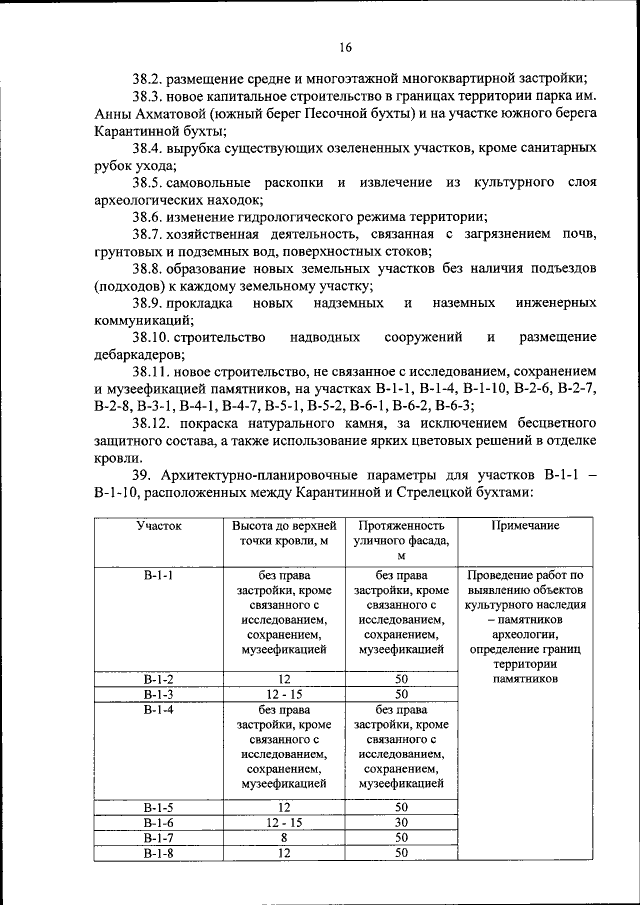 16

38.2. размещение средне и многоэтажной многоквартирной застройки;

38.3. новое капитальное строительство в границах территории парка им. Анны Ахматовой (южный берег Песочной бухты) и на участке южного берега Карантинной бухты;

38.4. вырубка существующих озелененных участков, кроме санитарных рубок ухода;

38.5. самовольные раскопки и извлечение из культурного слоя археологических находок;

38.6. изменение гидрологического режима территории;

38.7. хозяйственная деятельность, связанная с загрязнением почв, грунтовых и подземных вод, поверхностных стоков;

38.8. образование новых земельных участков без наличия подъездов (подходов) к каждому земельному участку;

38.9. прокладка новых надземных и наземных инженерных коммуникаций;

38.10. строительство надводных сооружений и размещение дебаркадеров;

38.11. новое строительство, не связанное с исследованием, сохранением и музеефикацией памятников, на участках В-1-1, В-1-4, В-1-10, В-2-6, В-2-7, В-2-8, В-3-1, В-4-1, В-4-7, В-5-1, В-5-2, В-6-1, В-6-2, В-6-3;

38.12. покраска натурального камня, за исключением бесцветного защитного состава, а также использование ярких цветовых решений в отделке кровли.

39. Архитектурно-планировочные параметры для участков В-1-1 – В-1-10, расположенных между Карантинной и Стрелецкой бухтами:

| Участок | Высота до верхней точки кровли, м | Протяженность уличного фасада, м | Примечание |
|---|---|---|---|
| В-1-1 | без права застройки, кроме связанного с исследованием, сохранением, музеефикацией | без права застройки, кроме связанного с исследованием, сохранением, музеефикацией | Проведение работ по выявлению объектов культурного наследия – памятников археологии, определение границ территории памятников |
| В-1-2 | 12 | 50 | |
| В-1-3 | 12 - 15 | 50 | |
| В-1-4 | без права застройки, кроме связанного с исследованием, сохранением, музеефикацией | без права застройки, кроме связанного с исследованием, сохранением, музеефикацией | |
| В-1-5 | 12 | 50 | |
| В-1-6 | 12 - 15 | 30 | |
| В-1-7 | 8 | 50 | |
| В-1-8 | 12 | 50 | |